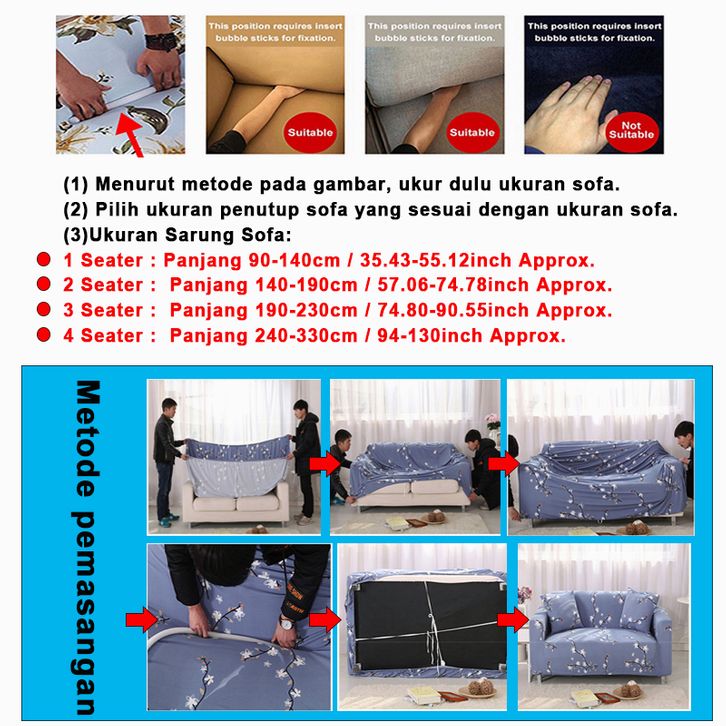 This position requires insert bubble sticks for fixation.

Suitable

This position requires insert bubble sticks for fixation.

Suitable

This position requires insert bubble sticks for fixation.

Not Suitable

(1) Menurut metode pada gambar, ukur dulu ukuran sofa.
(2) Pilih ukuran penutup sofa yang sesuai dengan ukuran sofa.
(3)Ukuran Sarung Sofa:
• 1 Seater : Panjang 90-140cm / 35.43-55.12inch Approx.
• 2 Seater : Panjang 140-190cm / 57.06-74.78inch Approx.
• 3 Seater : Panjang 190-230cm / 74.80-90.55inch Approx.
• 4 Seater : Panjang 240-330cm / 94-130inch Approx.

Metode pemasangan